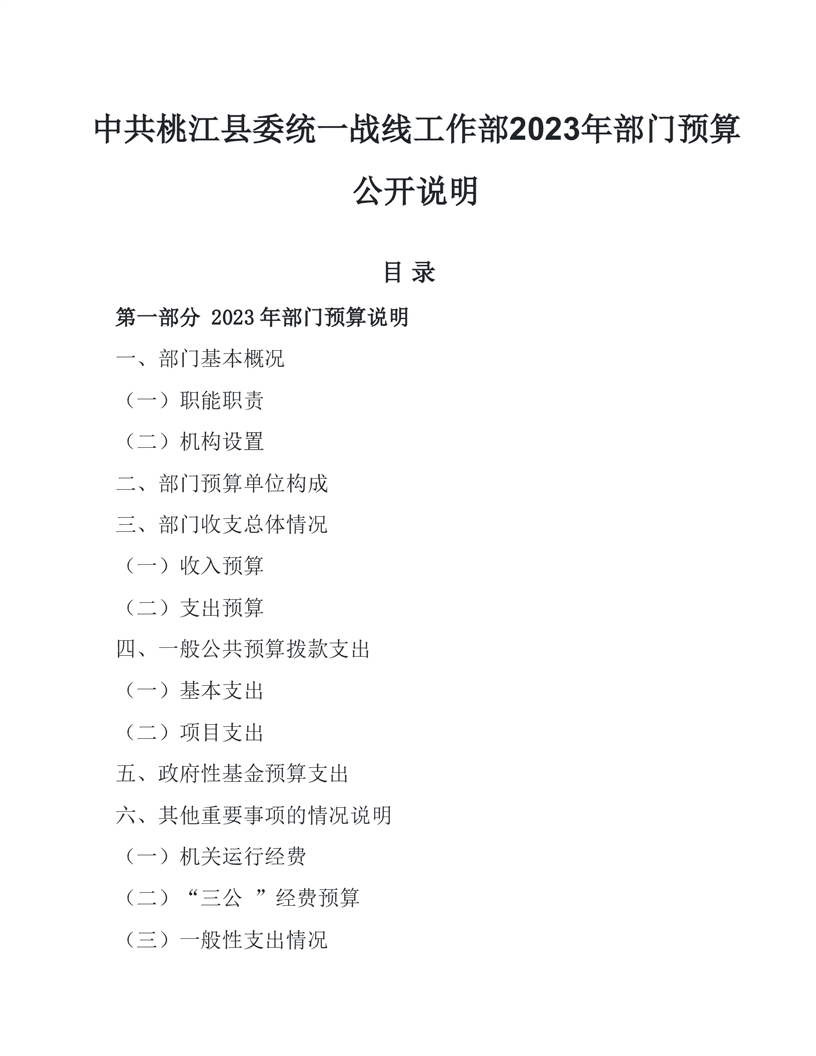 中共桃江县委统一战线工作部2023年部门预算公开说明

目 录

第一部分 2023 年部门预算说明

一、部门基本概况

（一）职能职责

（二）机构设置

二、部门预算单位构成

三、部门收支总体情况

（一）收入预算

（二）支出预算

四、一般公共预算拨款支出

（一）基本支出

（二）项目支出

五、政府性基金预算支出

六、其他重要事项的情况说明

（一）机关运行经费

（二）“三公 ”经费预算

（三）一般性支出情况